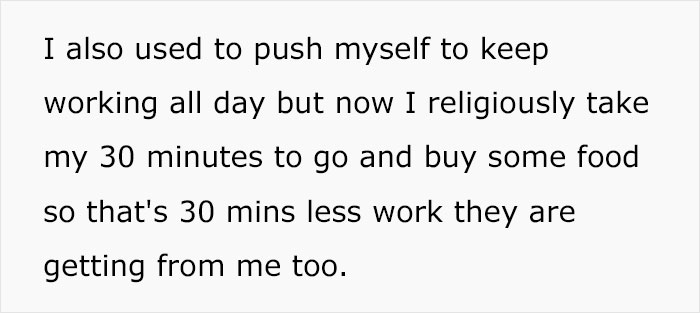 I also used to push myself to keep working all day but now I religiously take my 30 minutes to go and buy some food so that's 30 mins less work they are getting from me too.